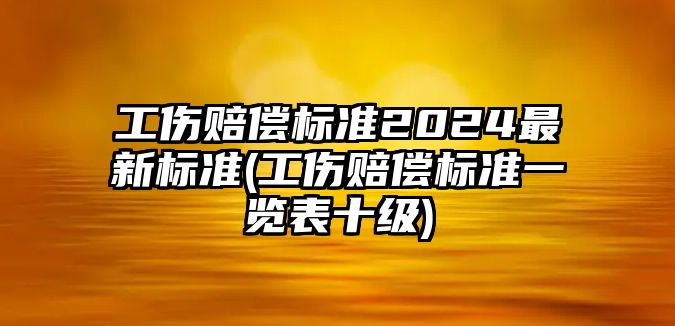 工伤赔偿标准2024最新标准(工伤赔偿标准一览表十级)